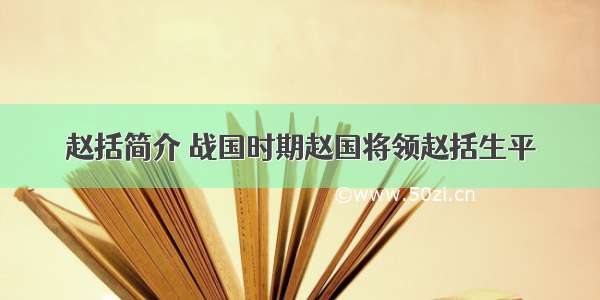 赵括简介 战国时期赵国将领赵括生平

©www.50zi.cn